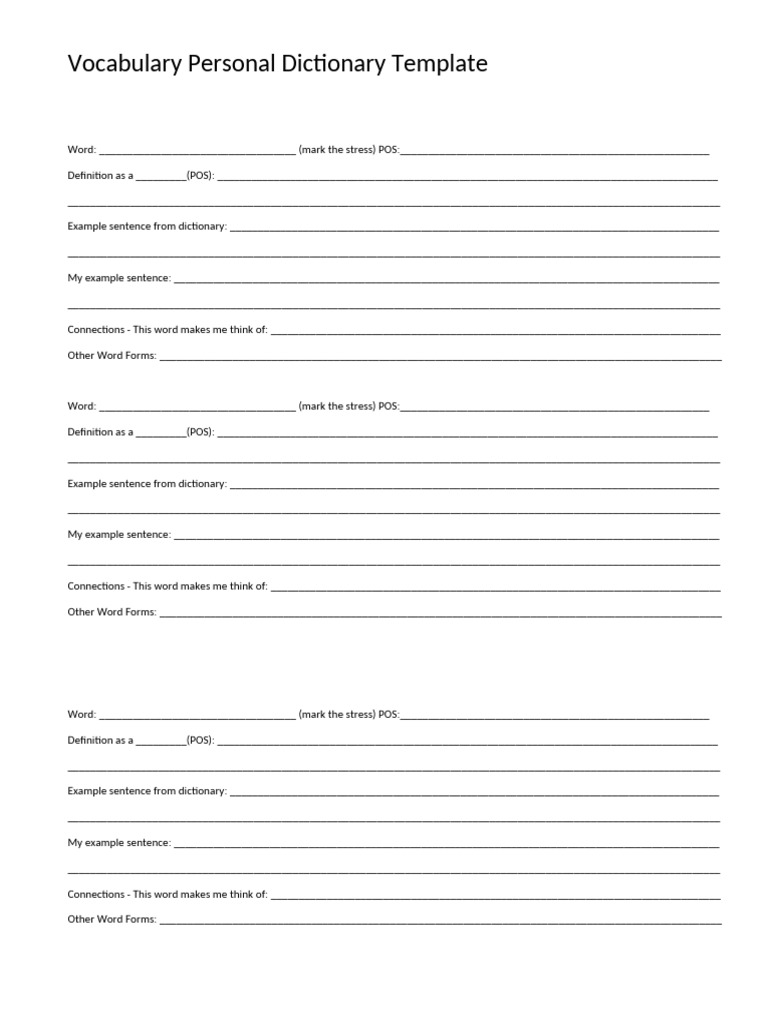 Vocabulary Personal Dictionary Template

Word: ____ (mark the stress) POS:____

Definition as a ____(POS): ____

____

Example sentence from dictionary: ____

____

My example sentence: ____

____

Connections - This word makes me think of: ____

Other Word Forms: ____

Word: ____ (mark the stress) POS:____

Definition as a ____(POS): ____

____

Example sentence from dictionary: ____

____

My example sentence: ____

____

Connections - This word makes me think of: ____

Other Word Forms: ____

Word: ____ (mark the stress) POS:____

Definition as a ____(POS): ____

____

Example sentence from dictionary: ____

____

My example sentence: ____

____

Connections - This word makes me think of: ____

Other Word Forms: ____